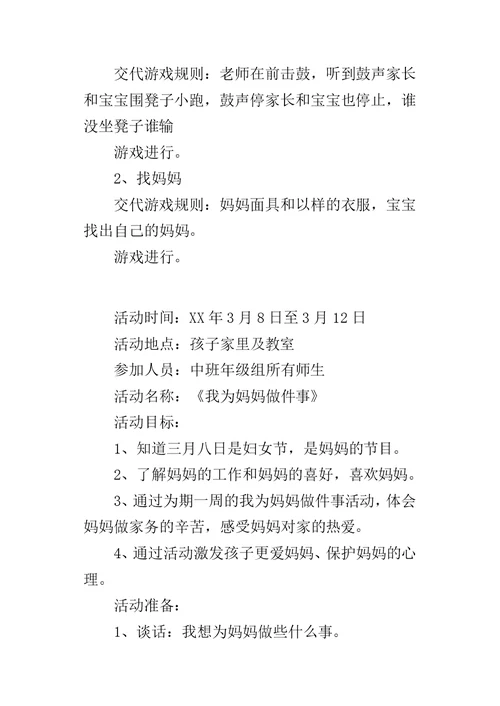 交代游戏规则：老师在前击鼓，听到鼓声家长和宝宝围凳子小跑，鼓声停家长和宝宝也停止，谁没坐凳子谁输

游戏进行。

2、找妈妈

交代游戏规则：妈妈面具和以样的衣服，宝宝找出自己的妈妈。

游戏进行。

活动时间：XX 年 3 月 8 日至 3 月 12 日

活动地点：孩子家里及教室

参加人员：中班年级组所有师生

活动名称：《我为妈妈做件事》

活动目标：

1、知道三月八日是妇女节，是妈妈的节目。

2、了解妈妈的工作和妈妈的喜好，喜欢妈妈。

3、通过为期一周的我为妈妈做件事活动，体会妈妈做家务的辛苦，感受妈妈对家的热爱。

4、通过活动激发孩子更爱妈妈、保护妈妈的心理。

活动准备：

1、谈话：我想为妈妈做些什么事。